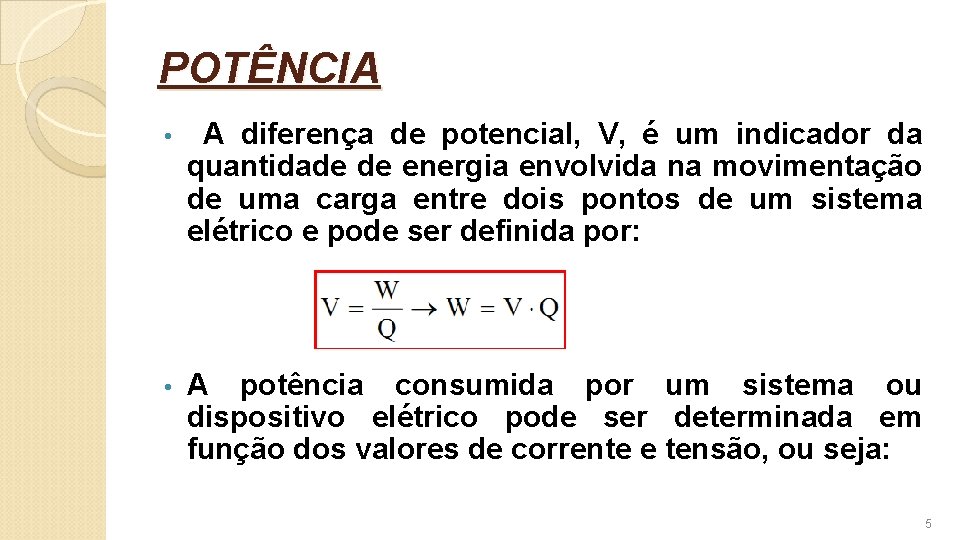 POTÊNCIA

• A diferença de potencial, V, é um indicador da quantidade de energia envolvida na movimentação de uma carga entre dois pontos de um sistema elétrico e pode ser definida por:

$V = \frac{W}{Q} \rightarrow W = V \cdot Q$

• A potência consumida por um sistema ou dispositivo elétrico pode ser determinada em função dos valores de corrente e tensão, ou seja:

5